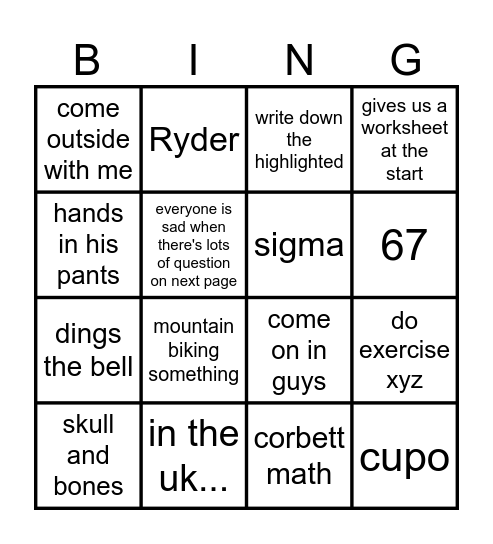 | B | I | N | G |
|---|---|---|---|
| come outside with me | Ryder | write down the highlighted | gives us a worksheet at the start |
| hands in his pants | everyone is sad when there's lots of question on next page | sigma | 67 |
| dings the bell | mountain biking something | come on in guys | do exercise xyz |
| skull and bones | in the uk... | corbett math | cupo |